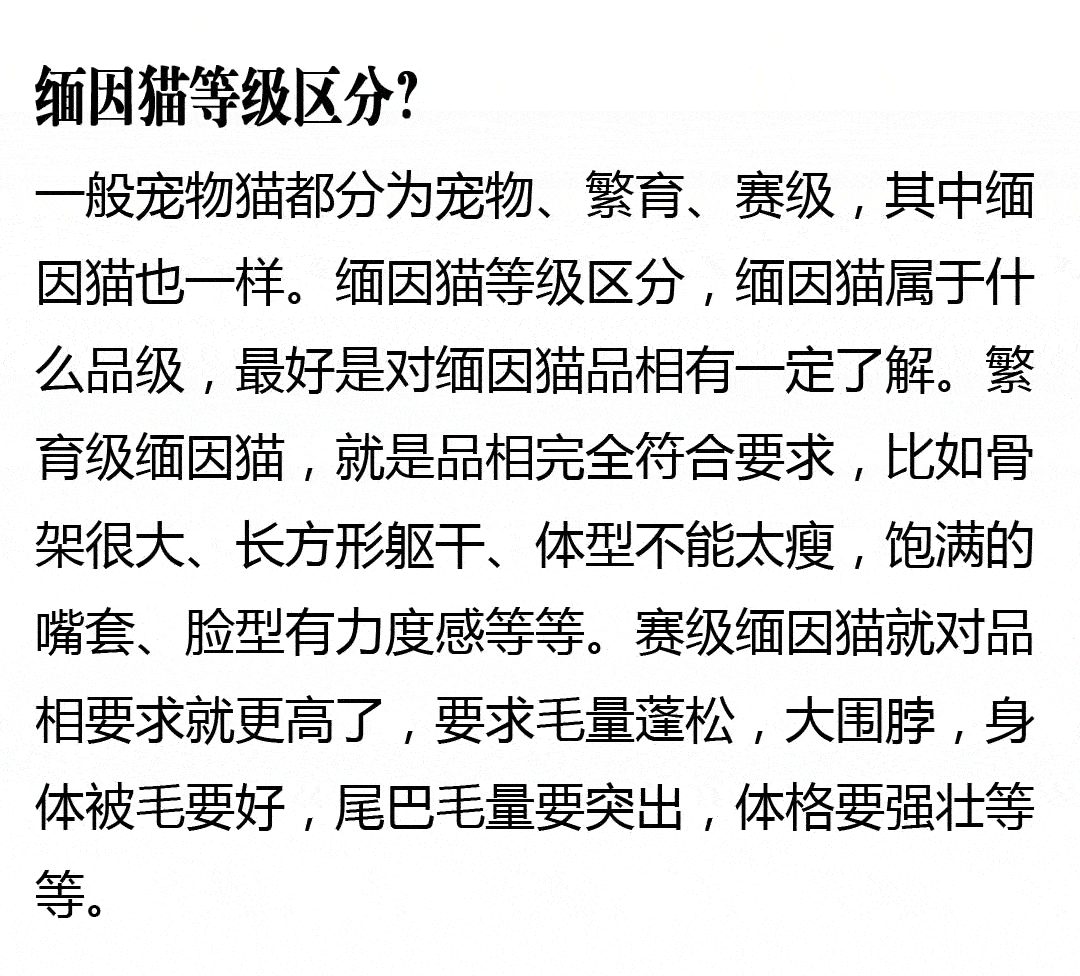 缅因猫等级区分?

一般宠物猫都分为宠物、繁育、赛级，其中缅因猫也一样。缅因猫等级区分，缅因猫属于什么品级，最好是对缅因猫品相有一定了解。繁育级缅因猫，就是品相完全符合要求，比如骨架很大、长方形躯干、体型不能太瘦，饱满的嘴套、脸型有力度感等等。赛级缅因猫就对品相要求就更高了，要求毛量蓬松，大围脖，身体被毛要好，尾巴毛量要突出，体格要强壮等等。